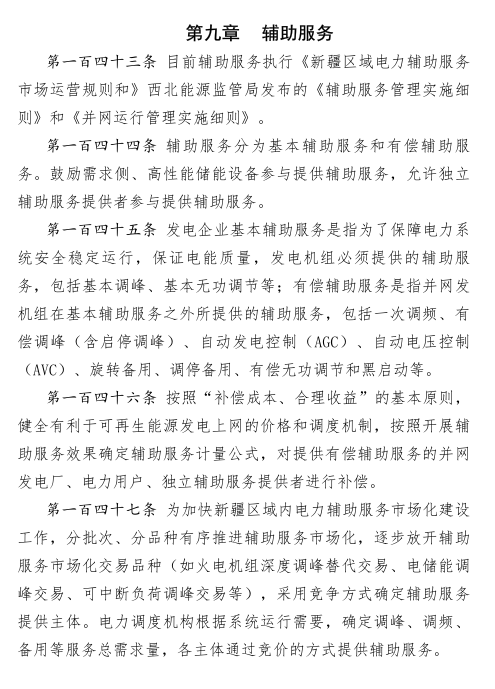 第九章　辅助服务

第一百四十三条 目前辅助服务执行《新疆区域电力辅助服务市场运营规则和》西北能源监管局发布的《辅助服务管理实施细则》和《并网运行管理实施细则》。

第一百四十四条 辅助服务分为基本辅助服务和有偿辅助服务。鼓励需求侧、高性能储能设备参与提供辅助服务，允许独立辅助服务提供者参与提供辅助服务。

第一百四十五条 发电企业基本辅助服务是指为了保障电力系统安全稳定运行，保证电能质量，发电机组必须提供的辅助服务，包括基本调峰、基本无功调节等；有偿辅助服务是指并网发机组在基本辅助服务之外所提供的辅助服务，包括一次调频、有偿调峰（含启停调峰）、自动发电控制（AGC）、自动电压控制（AVC）、旋转备用、调停备用、有偿无功调节和黑启动等。

第一百四十六条 按照“补偿成本、合理收益”的基本原则，健全有利于可再生能源发电上网的价格和调度机制，按照开展辅助服务效果确定辅助服务计量公式，对提供有偿辅助服务的并网发电厂、电力用户、独立辅助服务提供者进行补偿。

第一百四十七条 为加快新疆区域内电力辅助服务市场化建设工作，分批次、分品种有序推进辅助服务市场化，逐步放开辅助服务市场化交易品种（如火电机组深度调峰替代交易、电储能调峰交易、可中断负荷调峰交易等），采用竞争方式确定辅助服务提供主体。电力调度机构根据系统运行需要，确定调峰、调频、备用等服务总需求量，各主体通过竞价的方式提供辅助服务。